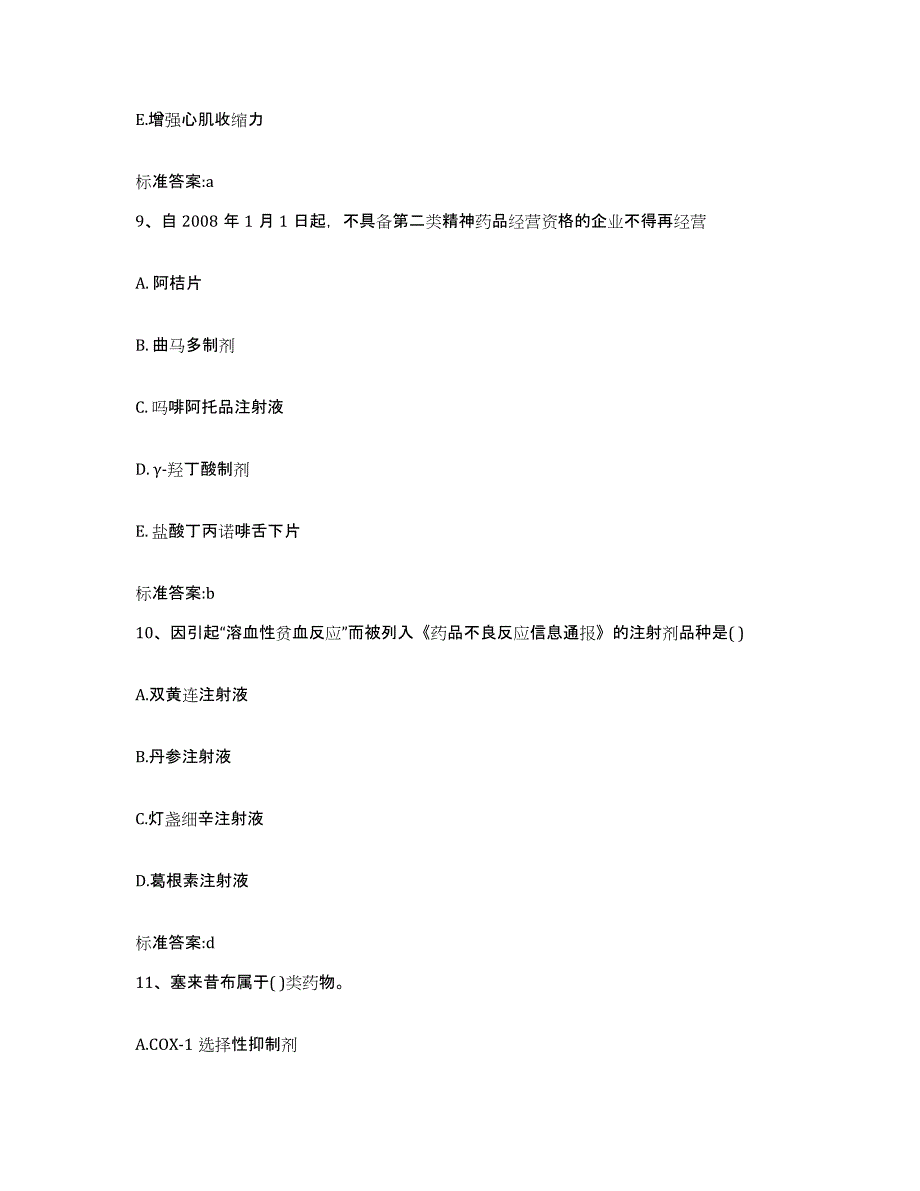 E.增强心肌收缩力

标准答案:a

9、自 2008 年 1 月 1 日起，不具备第二类精神药品经营资格的企业不得再经营

A. 阿桔片

B. 曲马多制剂

C. 吗啡阿托品注射液

D. γ-羟丁酸制剂

E. 盐酸丁丙诺啡舌下片

标准答案:b

10、因引起“溶血性贫血反应”而被列入《药品不良反应信息通报》的注射剂品种是( )

A.双黄连注射液

B.丹参注射液

C.灯盏细辛注射液

D.葛根素注射液

标准答案:d

11、塞来昔布属于( )类药物。

A.COX-1 选择性抑制剂